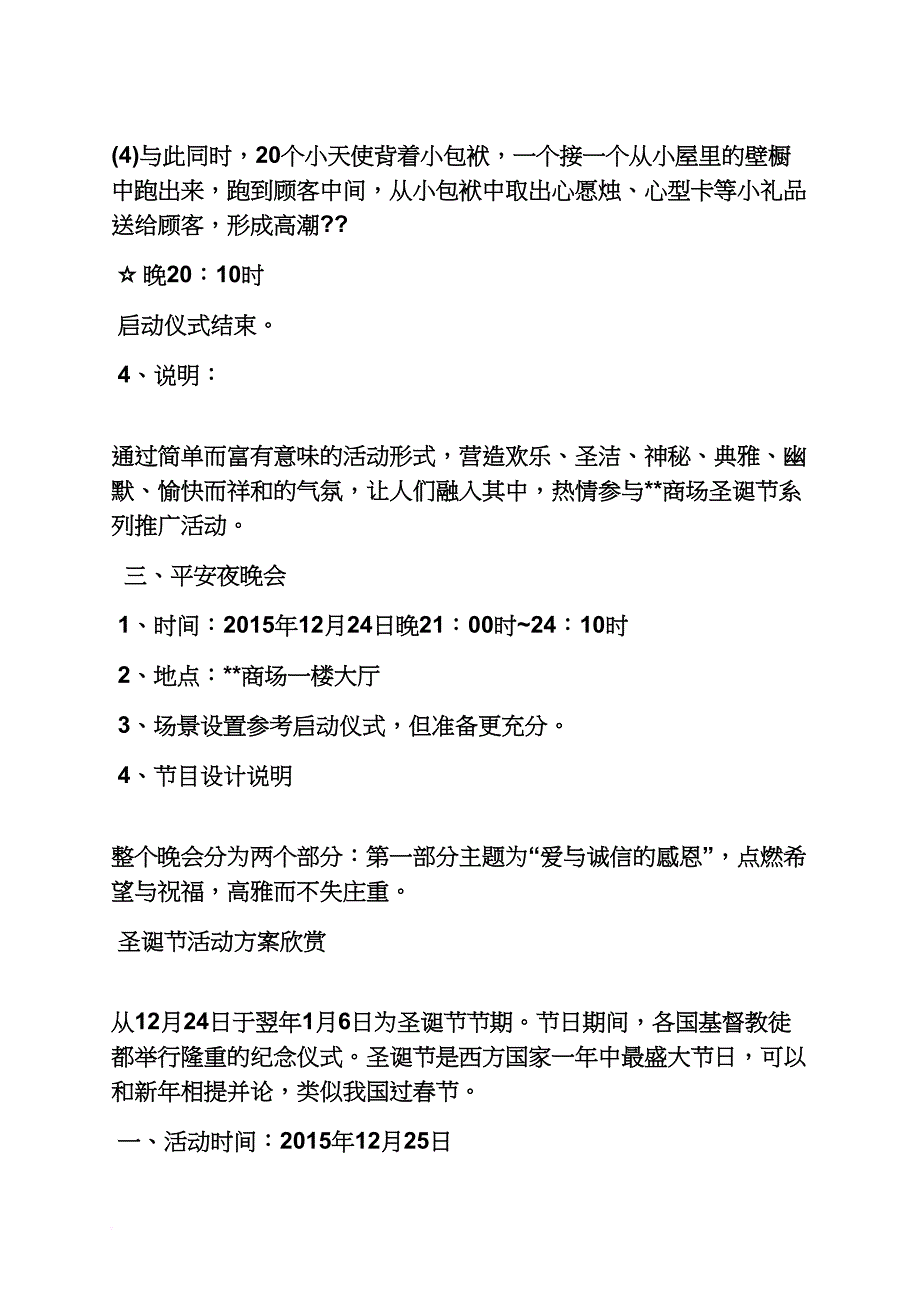 (4)与此同时，20个小天使背着小包袱，一个接一个从小屋里的壁橱中跑出来，跑到顾客中间，从小包袱中取出心愿烛、心型卡等小礼品送给顾客，形成高潮??

☆ 晚20：10时

启动仪式结束。

4、说明：

通过简单而富有意味的活动形式，营造欢乐、圣洁、神秘、典雅、幽默、愉快而祥和的气氛，让人们融入其中，热情参与**商场圣诞节系列推广活动。

三、平安夜晚会

1、时间：2015年12月24日晚21：00时~24：10时

2、地点：**商场一楼大厅

3、场景设置参考启动仪式，但准备更充分。

4、节目设计说明

整个晚会分为两个部分：第一部分主题为“爱与诚信的感恩”，点燃希望与祝福，高雅而不失庄重。

圣诞节活动方案欣赏

从12月24日于翌年1月6日为圣诞节节期。节日期间，各国基督教徒都举行隆重的纪念仪式。圣诞节是西方国家一年中最盛大节日，可以和新年相提并论，类似我国过春节。

一、活动时间：2015年12月25日